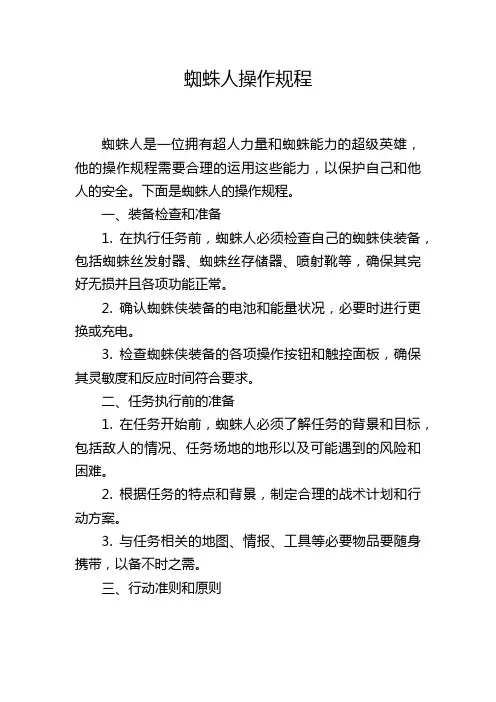 蜘蛛人操作规程

蜘蛛人是一位拥有超人力量和蜘蛛能力的超级英雄，他的操作规程需要合理的运用这些能力，以保护自己和他人的安全。下面是蜘蛛人的操作规程。

一、装备检查和准备

1. 在执行任务前，蜘蛛人必须检查自己的蜘蛛侠装备，包括蜘蛛丝发射器、蜘蛛丝存储器、喷射靴等，确保其完好无损并且各项功能正常。

2. 确认蜘蛛侠装备的电池和能量状况，必要时进行更换或充电。

3. 检查蜘蛛侠装备的各项操作按钮和触控面板，确保其灵敏度和反应时间符合要求。

二、任务执行前的准备

1. 在任务开始前，蜘蛛人必须了解任务的背景和目标，包括敌人的情况、任务场地的地形以及可能遇到的风险和困难。

2. 根据任务的特点和背景，制定合理的战术计划和行动方案。

3. 与任务相关的地图、情报、工具等必要物品要随身携带，以备不时之需。

三、行动准则和原则